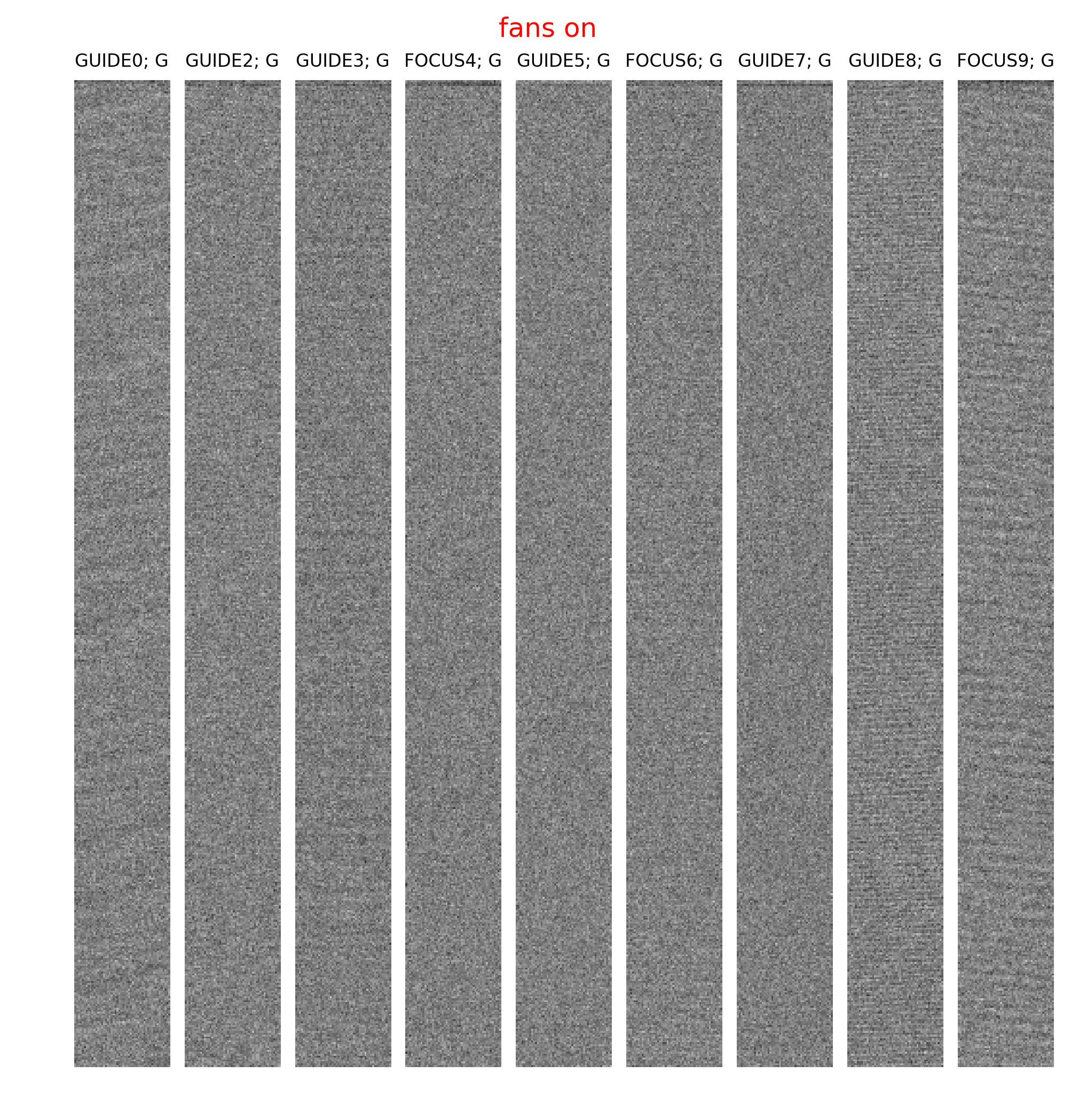 fans on

GUIDE0; G GUIDE2; G GUIDE3; G FOCUS4; G GUIDE5; G FOCUS6; G GUIDE7; G GUIDE8; G FOCUS9; G